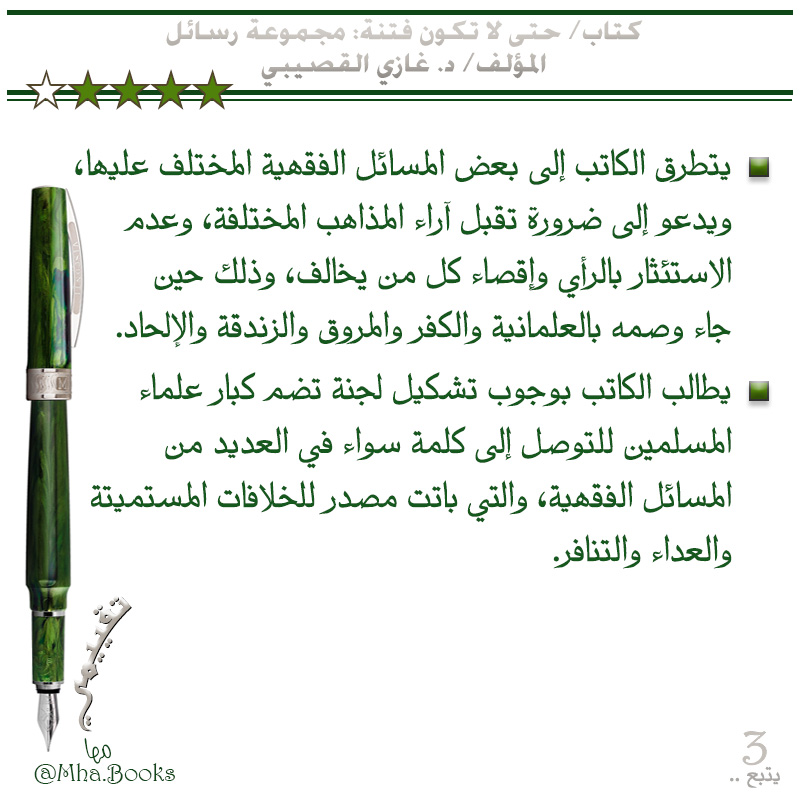 كتاب/ حتى لا تكون فتنة: مجموعة رسائل
المؤلف/ د. غازي القصيبي

يتطرق الكاتب إلى بعض المسائل الفقهية المختلف عليها، ويدعو إلى ضرورة تقبل آراء المذاهب المختلفة، وعدم الاستئثار بالرأي وإقصاء كل من يخالف، وذلك حين جاء وصمه بالعلمانية والكفر والمروق والزندقة والإلحاد.

يطالب الكاتب بوجوب تشكيل لجنة تضم كبار علماء المسلمين للتوصل إلى كلمة سواء في العديد من المسائل الفقهية، والتي باتت مصدر للخلافات المستميتة والعداء والتنافر.

تقييمي
مها
@Mha.Books

3
يتبع ..